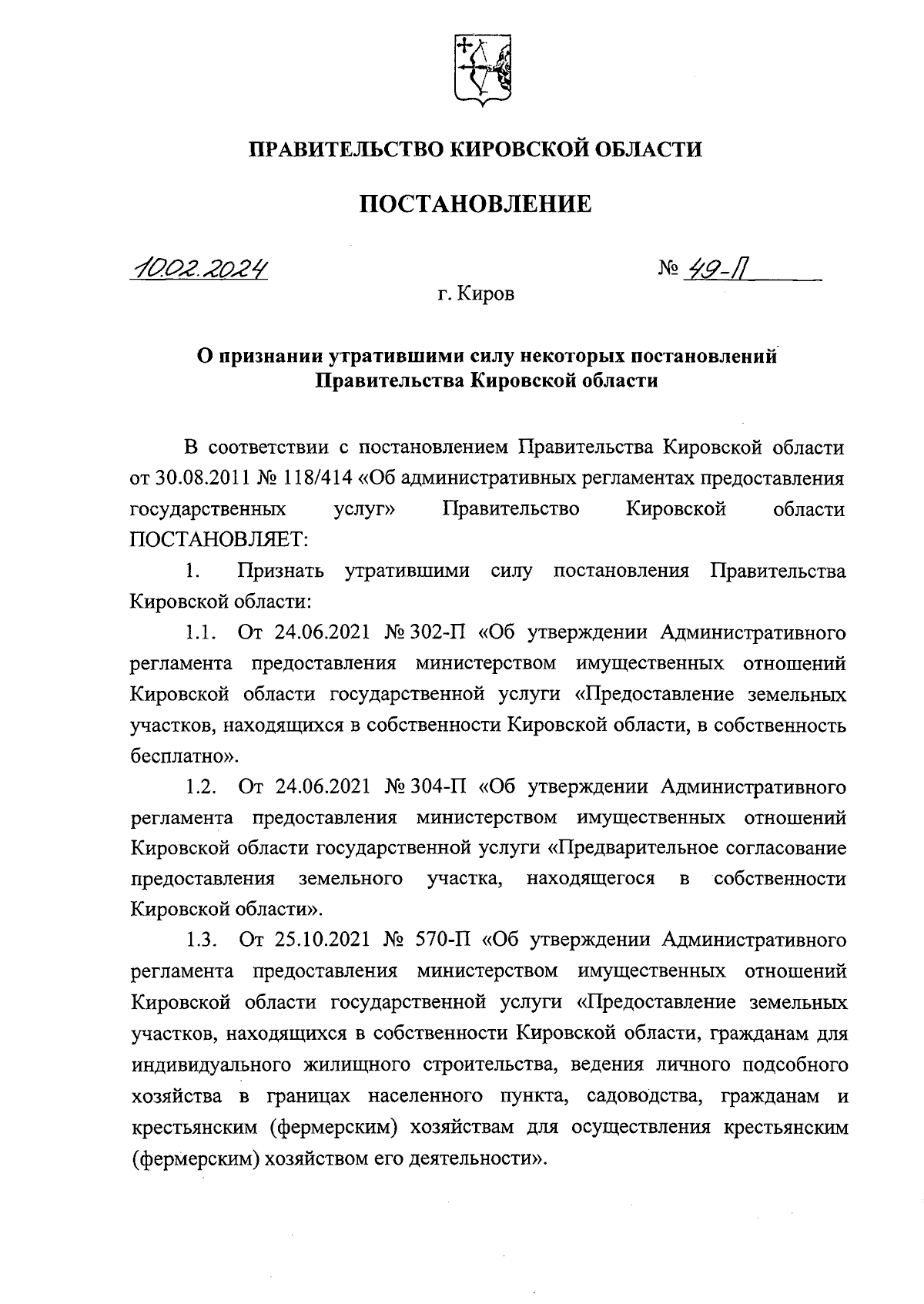 ПРАВИТЕЛЬСТВО КИРОВСКОЙ ОБЛАСТИ

ПОСТАНОВЛЕНИЕ

10.02.2024 № 49-П

г. Киров

О признании утратившими силу некоторых постановлений Правительства Кировской области

В соответствии с постановлением Правительства Кировской области от 30.08.2011 № 118/414 «Об административных регламентах предоставления государственных услуг» Правительство Кировской области ПОСТАНОВЛЯЕТ:

1. Признать утратившими силу постановления Правительства Кировской области:

1.1. От 24.06.2021 № 302-П «Об утверждении Административного регламента предоставления министерством имущественных отношений Кировской области государственной услуги «Предоставление земельных участков, находящихся в собственности Кировской области, в собственность бесплатно».

1.2. От 24.06.2021 № 304-П «Об утверждении Административного регламента предоставления министерством имущественных отношений Кировской области государственной услуги «Предварительное согласование предоставления земельного участка, находящегося в собственности Кировской области».

1.3. От 25.10.2021 № 570-П «Об утверждении Административного регламента предоставления министерством имущественных отношений Кировской области государственной услуги «Предоставление земельных участков, находящихся в собственности Кировской области, гражданам для индивидуального жилищного строительства, ведения личного подсобного хозяйства в границах населенного пункта, садоводства, гражданам и крестьянским (фермерским) хозяйствам для осуществления крестьянским (фермерским) хозяйством его деятельности».